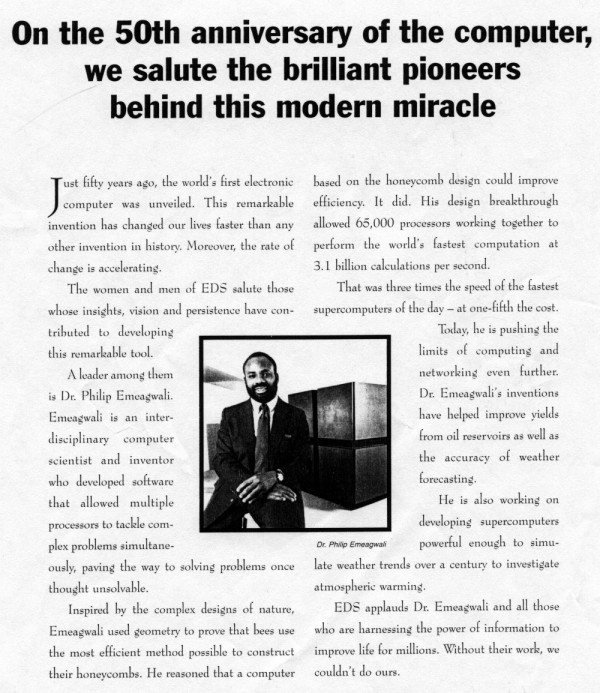 On the 50th anniversary of the computer, we salute the brilliant pioneers behind this modern miracle

Just fifty years ago, the world's first electronic computer was unveiled. This remarkable invention has changed our lives faster than any other invention in history. Moreover, the rate of change is accelerating.

The women and men of EDS salute those whose insights, vision and persistence have contributed to developing this remarkable tool.

A leader among them is Dr. Philip Emeagwali. Emeagwali is an interdisciplinary computer scientist and inventor who developed software that allowed multiple processors to tackle complex problems simultaneously, paving the way to solving problems once thought unsolvable.

Inspired by the complex designs of nature, Emeagwali used geometry to prove that bees use the most efficient method possible to construct their honeycombs. He reasoned that a computer based on the honeycomb design could improve efficiency. It did. His design breakthrough allowed 65,000 processors working together to perform the world's fastest computation at 3.1 billion calculations per second.

That was three times the speed of the fastest supercomputers of the day – at one-fifth the cost.

Today, he is pushing the limits of computing and networking even further. Dr. Emeagwali's inventions have helped improve yields from oil reservoirs as well as the accuracy of weather forecasting.

He is also working on developing supercomputers powerful enough to simulate weather trends over a century to investigate atmospheric warming.

EDS applauds Dr. Emeagwali and all those who are harnessing the power of information to improve life for millions. Without their work, we couldn't do ours.

Dr. Philip Emeagwali